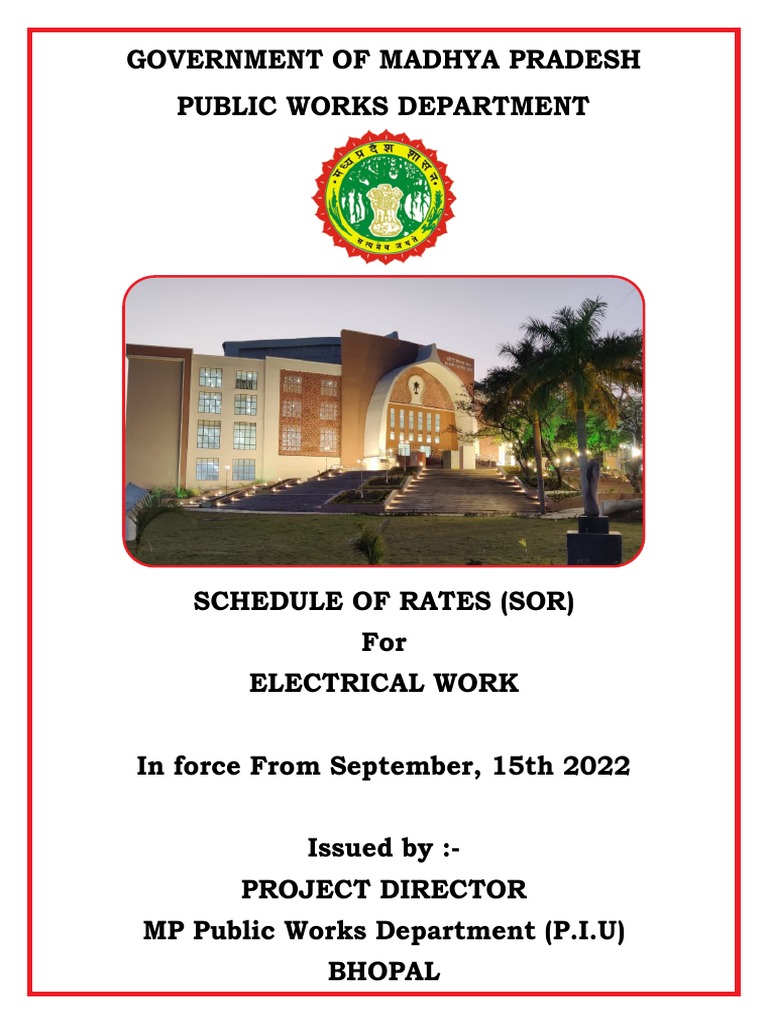 GOVERNMENT OF MADHYA PRADESH
PUBLIC WORKS DEPARTMENT

मध्य प्रदेश शासन
सत्यमेव जयते

SCHEDULE OF RATES (SOR)
For
ELECTRICAL WORK

In force From September, 15th 2022

Issued by :-
PROJECT DIRECTOR
MP Public Works Department (P.I.U)
BHOPAL